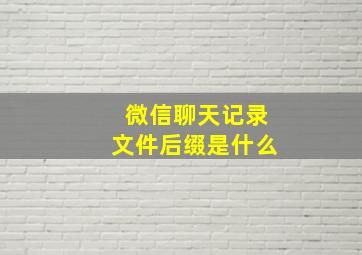 微信聊天记录
文件后缀是什么